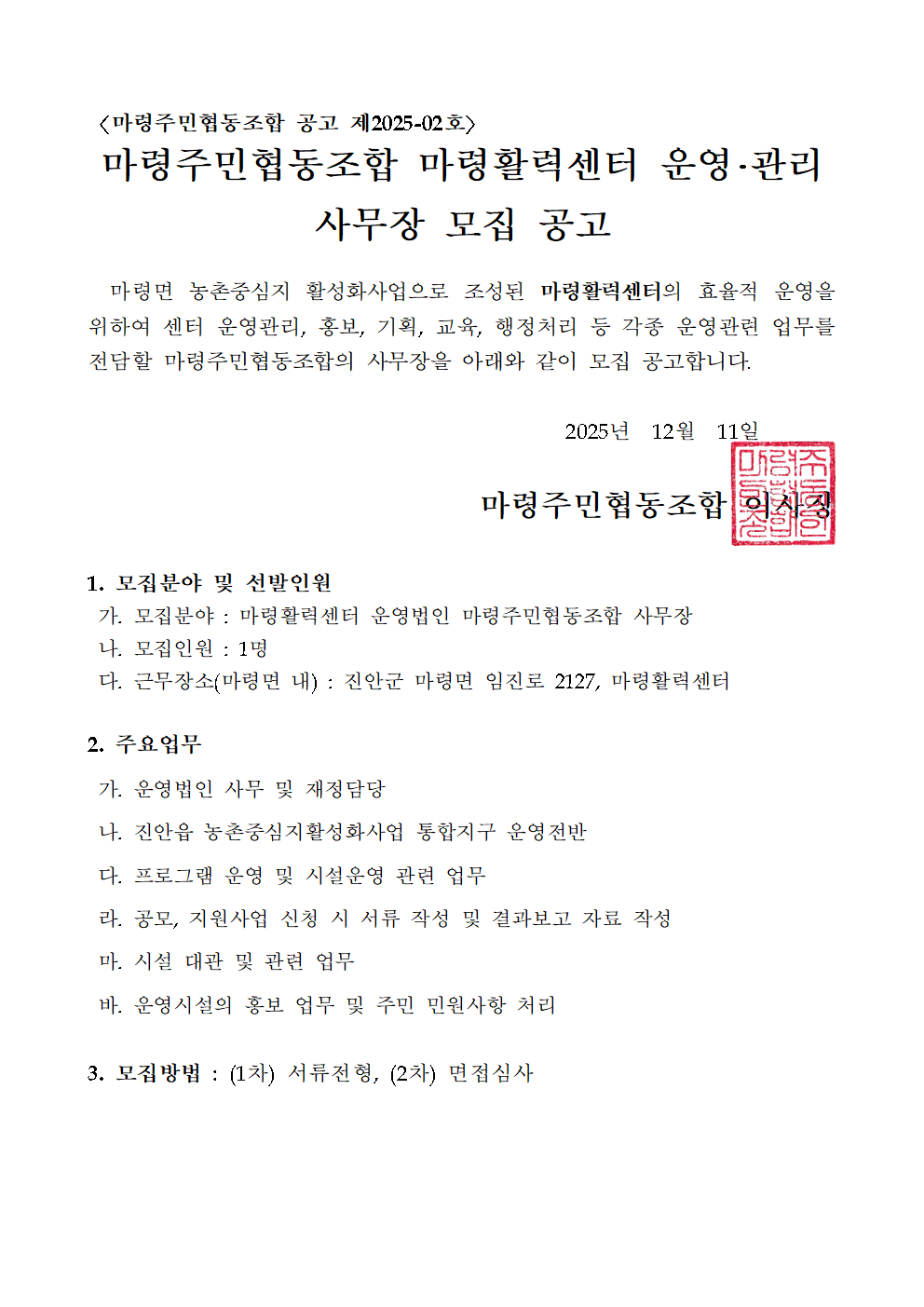 〈마령주민협동조합 공고 제2025-02호〉

마령주민협동조합 마령활력센터 운영·관리 사무장 모집 공고

마령면 농촌중심지 활성화사업으로 조성된 마령활력센터의 효율적 운영을 위하여 센터 운영관리, 홍보, 기획, 교육, 행정처리 등 각종 운영관련 업무를 전담할 마령주민협동조합의 사무장을 아래와 같이 모집 공고합니다.

2025년 12월 11일

마령주민협동조합 이사장

마령주민협동조합

1. 모집분야 및 선발인원
가. 모집분야 : 마령활력센터 운영법인 마령주민협동조합 사무장
나. 모집인원 : 1명
다. 근무장소(마령면 내) : 진안군 마령면 임진로 2127, 마령활력센터

2. 주요업무
가. 운영법인 사무 및 재정담당
나. 진안읍 농촌중심지활성화사업 통합지구 운영전반
다. 프로그램 운영 및 시설운영 관련 업무
라. 공모, 지원사업 신청 시 서류 작성 및 결과보고 자료 작성
마. 시설 대관 및 관련 업무
바. 운영시설의 홍보 업무 및 주민 민원사항 처리

3. 모집방법 : (1차) 서류전형, (2차) 면접심사